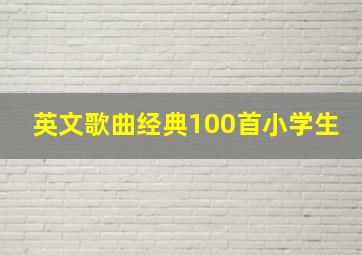 英文歌曲经典100首小学生